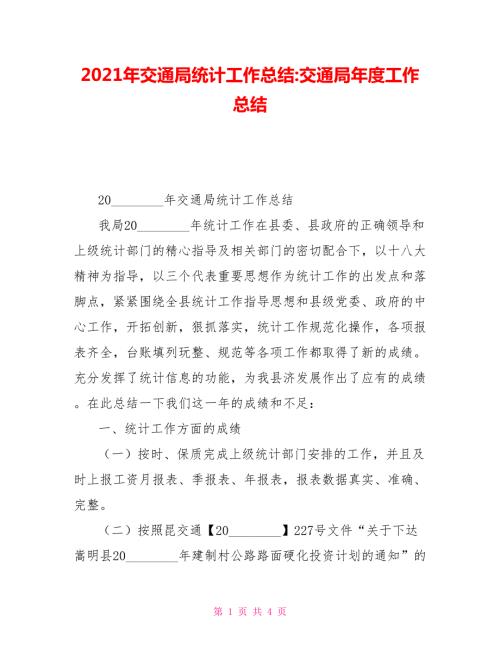 2021年交通局统计工作总结:交通局年度工作总结

20________年交通局统计工作总结

我局20________年统计工作在县委、县政府的正确领导和上级统计部门的精心指导及相关部门的密切配合下，以十八大精神为指导，以三个代表重要思想作为统计工作的出发点和落脚点，紧紧围绕全县统计工作指导思想和县级党委、政府的中心工作，开拓创新，狠抓落实，统计工作规范化操作，各项报表齐全，台账填列玩整、规范等各项工作都取得了新的成绩。充分发挥了统计信息的功能，为我县济发展作出了应有的成绩。在此总结一下我们这一年的成绩和不足：

一、统计工作方面的成绩

（一）按时、保质完成上级统计部门安排的工作，并且及时上报工资月报表、季报表、年报表，报表数据真实、准确、完整。

（二）按照昆交通【20________】227号文件“关于下达嵩明县20________年建制村公路路面硬化投资计划的通知”的

第 1 页 共 4 页